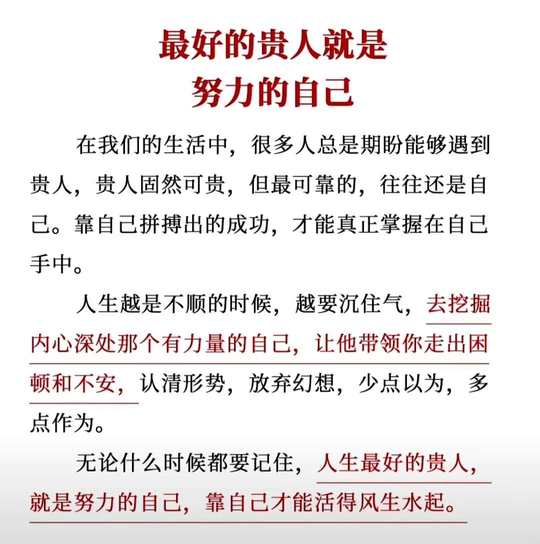 最好的贵人就是
努力的自己

在我们的生活中，很多人总是期盼能够遇到贵人，贵人固然可贵，但最可靠的，往往还是自己。靠自己拼搏出的成功，才能真正掌握在自己手中。

人生越是不顺的时候，越要沉住气，去挖掘内心深处那个有力量的自己，让他带领你走出困顿和不安，认清形势，放弃幻想，少点以为，多点作为。

无论什么时候都要记住，人生最好的贵人，就是努力的自己，靠自己才能活得风生水起。